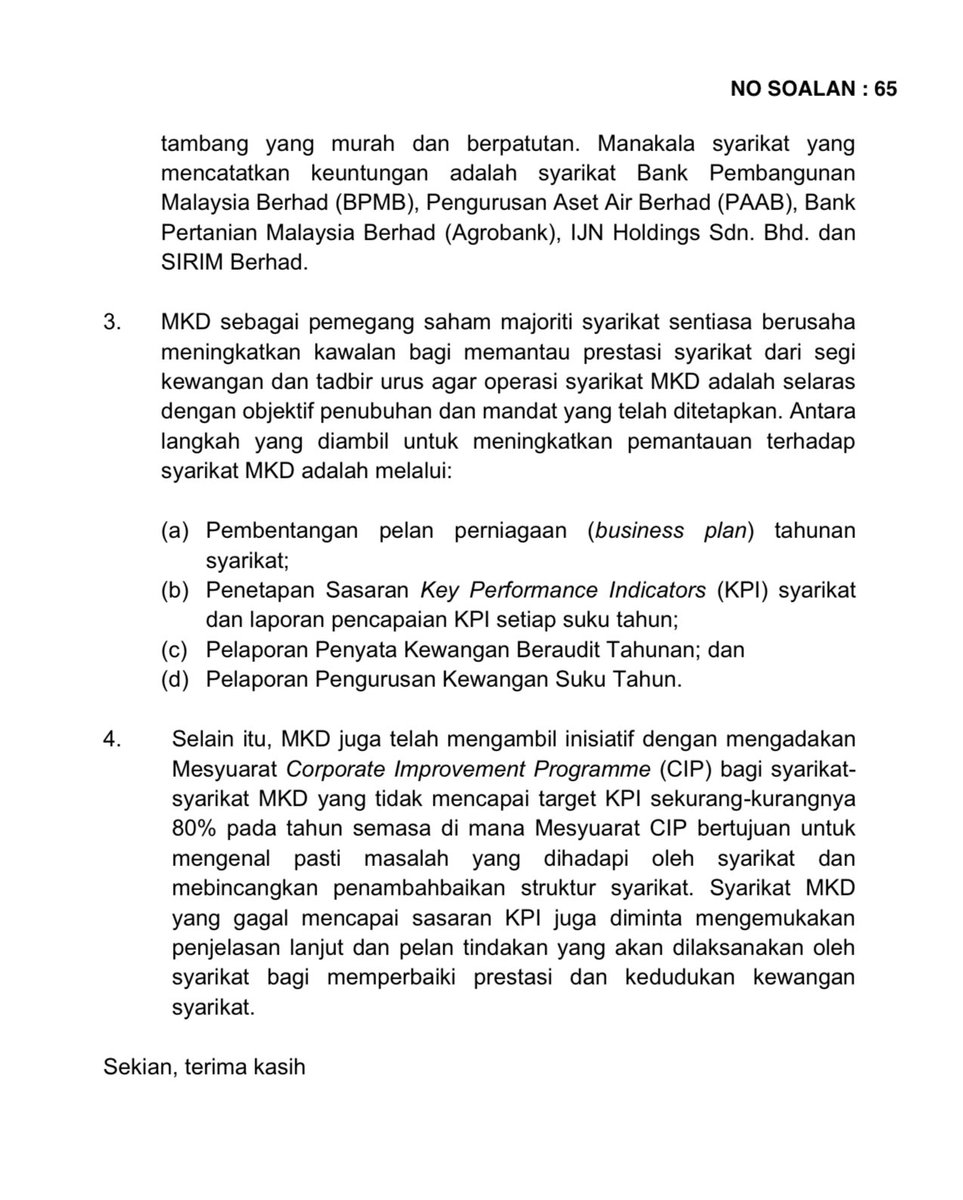 NO SOALAN : 65

tambang yang murah dan berpatutan. Manakala syarikat yang mencatatkan keuntungan adalah syarikat Bank Pembangunan Malaysia Berhad (BPMB), Pengurusan Aset Air Berhad (PAAB), Bank Pertanian Malaysia Berhad (Agrobank), IJN Holdings Sdn. Bhd. dan SIRIM Berhad.

3. MKD sebagai pemegang saham majoriti syarikat sentiasa berusaha meningkatkan kawalan bagi memantau prestasi syarikat dari segi kewangan dan tadbir urus agar operasi syarikat MKD adalah selaras dengan objektif penubuhan dan mandat yang telah ditetapkan. Antara langkah yang diambil untuk meningkatkan pemantauan terhadap syarikat MKD adalah melalui:

(a) Pembentangan pelan perniagaan (business plan) tahunan syarikat;
(b) Penetapan Sasaran Key Performance Indicators (KPI) syarikat dan laporan pencapaian KPI setiap suku tahun;
(c) Pelaporan Penyata Kewangan Beraudit Tahunan; dan
(d) Pelaporan Pengurusan Kewangan Suku Tahun.

4. Selain itu, MKD juga telah mengambil inisiatif dengan mengadakan Mesyuarat Corporate Improvement Programme (CIP) bagi syarikat-syarikat MKD yang tidak mencapai target KPI sekurang-kurangnya 80% pada tahun semasa di mana Mesyuarat CIP bertujuan untuk mengenal pasti masalah yang dihadapi oleh syarikat dan mebincangkan penambahbaikan struktur syarikat. Syarikat MKD yang gagal mencapai sasaran KPI juga diminta mengemukakan penjelasan lanjut dan pelan tindakan yang akan dilaksanakan oleh syarikat bagi memperbaiki prestasi dan kedudukan kewangan syarikat.

Sekian, terima kasih